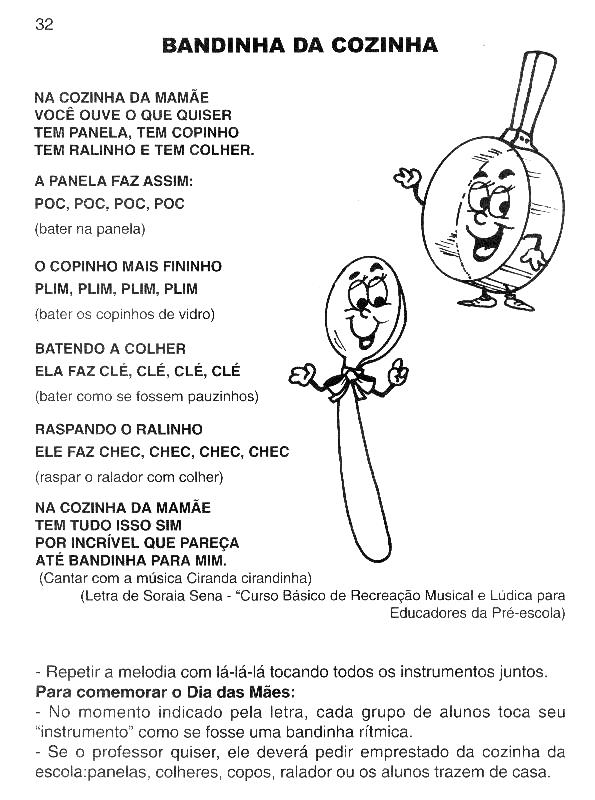 32

BANDINHA DA COZINHA

NA COZINHA DA MAMÃE
VOCÊ OUVE O QUE QUISER
TEM PANELA, TEM COPINHO
TEM RALINHO E TEM COLHER.

A PANELA FAZ ASSIM:
POC, POC, POC, POC
(bater na panela)

O COPINHO MAIS FININHO
PLIM, PLIM, PLIM, PLIM
(bater os copinhos de vidro)

BATENDO A COLHER
ELA FAZ CLÉ, CLÉ, CLÉ, CLÉ
(bater como se fossem pauzinhos)

RASPANDO O RALINHO
ELE FAZ CHEC, CHEC, CHEC, CHEC
(raspar o ralador com colher)

NA COZINHA DA MAMÃE
TEM TUDO ISSO SIM
POR INCRÍVEL QUE PAREÇA
ATÉ BANDINHA PARA MIM.
(Cantar com a música Ciranda cirandinha)
(Letra de Soraia Sena - "Curso Básico de Recreação Musical e Lúdica para Educadores da Pré-escola)

- Repetir a melodia com lá-lá-lá tocando todos os instrumentos juntos.
Para comemorar o Dia das Mães:
- No momento indicado pela letra, cada grupo de alunos toca seu "instrumento" como se fosse uma bandinha rítmica.
- Se o professor quiser, ele deverá pedir emprestado da cozinha da escola:panelas, colheres, copos, ralador ou os alunos trazem de casa.